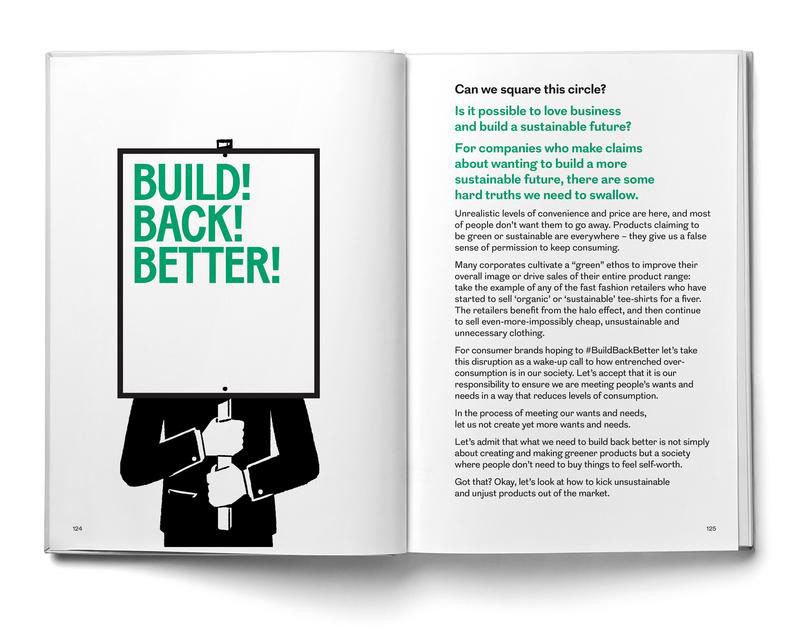 BUILD!
BACK!
BETTER!

124

Can we square this circle?

Is it possible to love business and build a sustainable future?

For companies who make claims about wanting to build a more sustainable future, there are some hard truths we need to swallow.

Unrealistic levels of convenience and price are here, and most of people don't want them to go away. Products claiming to be green or sustainable are everywhere – they give us a false sense of permission to keep consuming.

Many corporates cultivate a "green" ethos to improve their overall image or drive sales of their entire product range: take the example of any of the fast fashion retailers who have started to sell 'organic' or 'sustainable' tee-shirts for a fiver. The retailers benefit from the halo effect, and then continue to sell even-more-impossibly cheap, unsustainable and unnecessary clothing.

For consumer brands hoping to #BuildBackBetter let's take this disruption as a wake-up call to how entrenched over-consumption is in our society. Let's accept that it is our responsibility to ensure we are meeting people's wants and needs in a way that reduces levels of consumption.

In the process of meeting our wants and needs, let us not create yet more wants and needs.

Let's admit that what we need to build back better is not simply about creating and making greener products but a society where people don't need to buy things to feel self-worth.

Got that? Okay, let's look at how to kick unsustainable and unjust products out of the market.

125